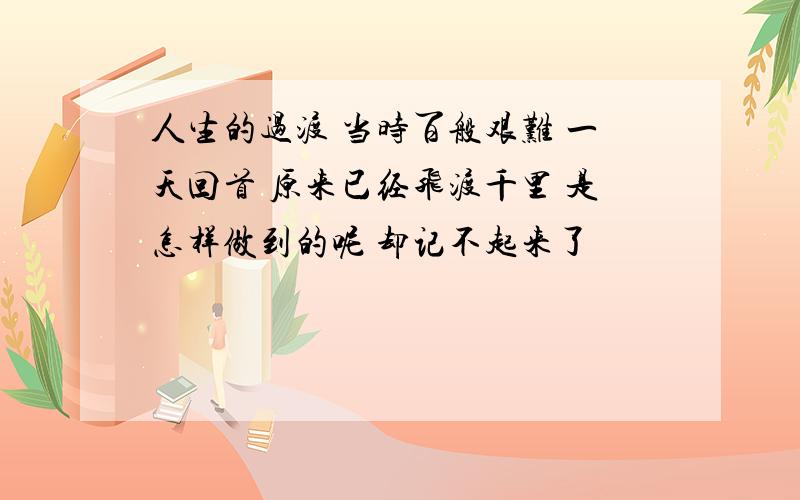 人生的過渡 当時百般艰難 一天回首 原来已经飛渡千里 是怎样做到的呢 却记不起来了